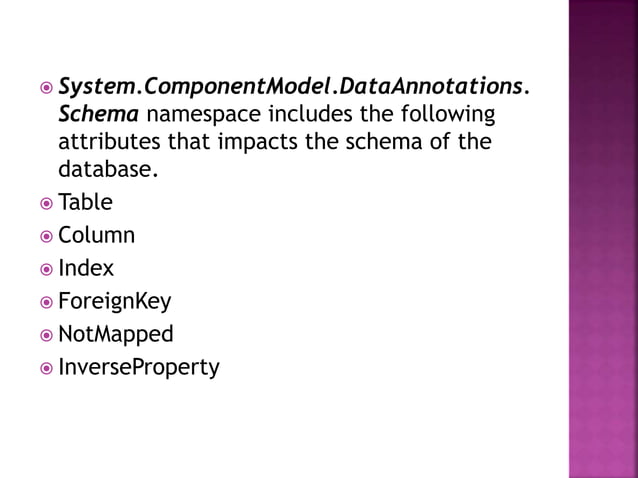 System.ComponentModel.DataAnnotations.Schema namespace includes the following attributes that impacts the schema of the database.

Table

Column

Index

ForeignKey

NotMapped

InverseProperty